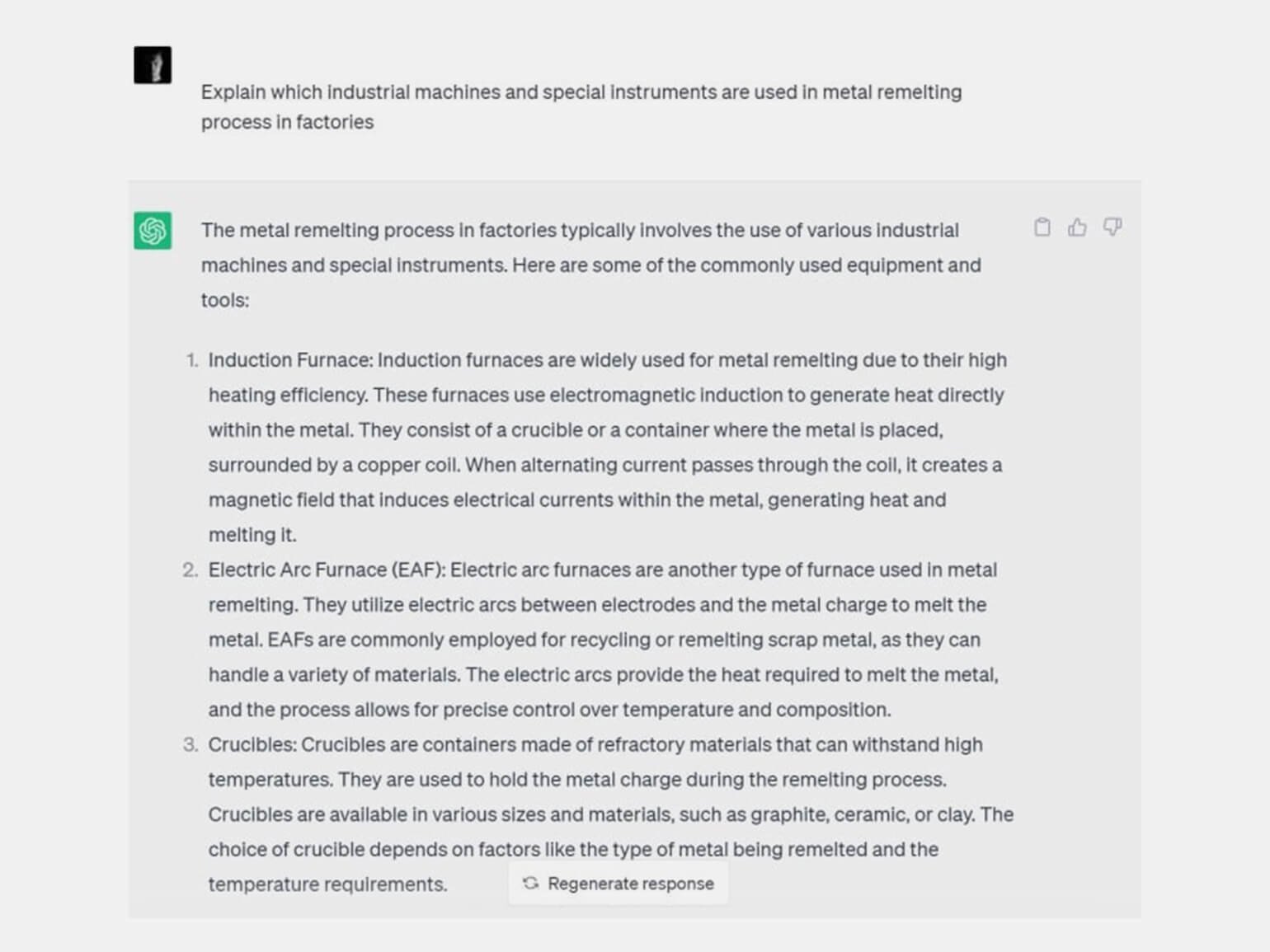 Explain which industrial machines and special instruments are used in metal remelting process in factories

The metal remelting process in factories typically involves the use of various industrial machines and special instruments. Here are some of the commonly used equipment and tools:

1. Induction Furnace: Induction furnaces are widely used for metal remelting due to their high heating efficiency. These furnaces use electromagnetic induction to generate heat directly within the metal. They consist of a crucible or a container where the metal is placed, surrounded by a copper coil. When alternating current passes through the coil, it creates a magnetic field that induces electrical currents within the metal, generating heat and melting it.
2. Electric Arc Furnace (EAF): Electric arc furnaces are another type of furnace used in metal remelting. They utilize electric arcs between electrodes and the metal charge to melt the metal. EAFs are commonly employed for recycling or remelting scrap metal, as they can handle a variety of materials. The electric arcs provide the heat required to melt the metal, and the process allows for precise control over temperature and composition.
3. Crucibles: Crucibles are containers made of refractory materials that can withstand high temperatures. They are used to hold the metal charge during the remelting process. Crucibles are available in various sizes and materials, such as graphite, ceramic, or clay. The choice of crucible depends on factors like the type of metal being remelted and the temperature requirements.

Regenerate response